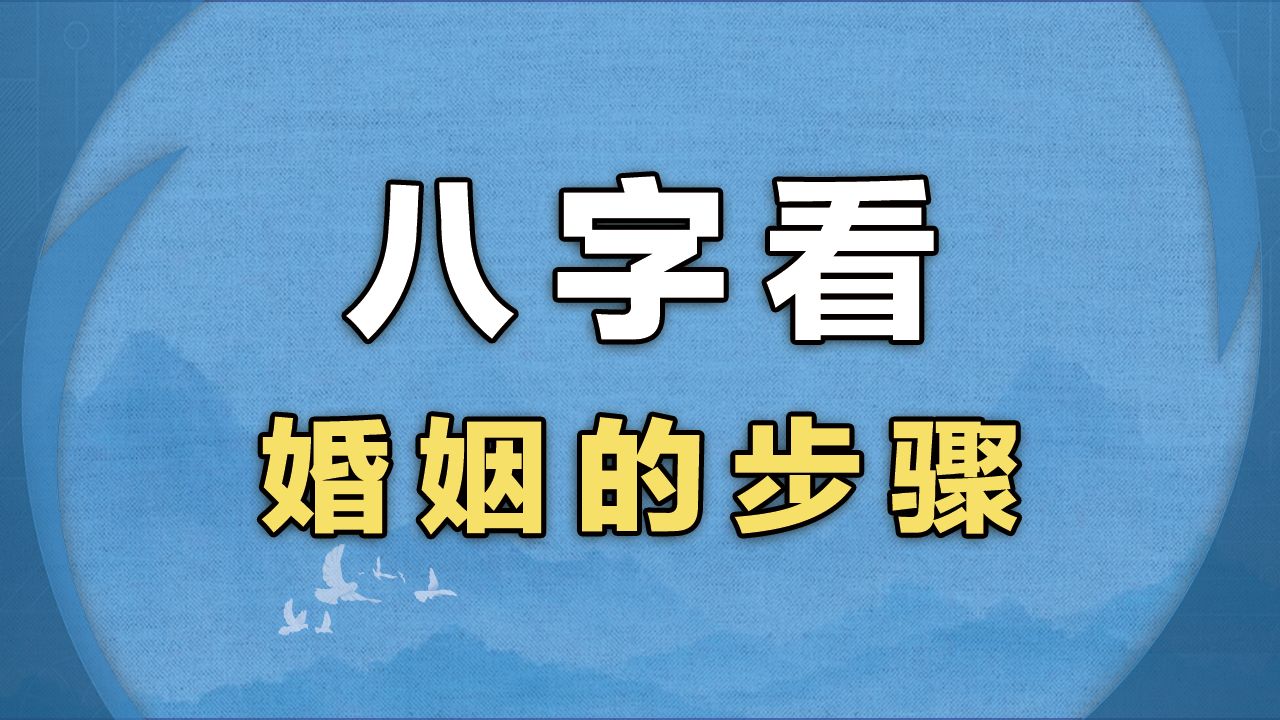 八字看

婚姻的步骤